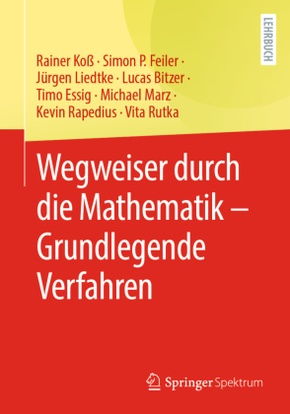 LEHRBUCH

Rainer Koß · Simon P. Feiler · Jürgen Liedtke · Lucas Bitzer · Timo Essig · Michael Marz · Kevin Rapedius · Vita Rutka

Wegweiser durch die Mathematik – Grundlegende Verfahren

Springer Spektrum